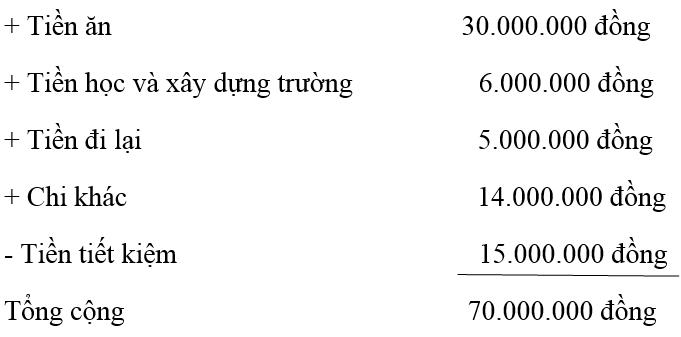 + Tiền ăn 30.000.000 đồng

+ Tiền học và xây dựng trường 6.000.000 đồng

+ Tiền đi lại 5.000.000 đồng

+ Chi khác 14.000.000 đồng

- Tiền tiết kiệm 15.000.000 đồng

Tổng cộng 70.000.000 đồng